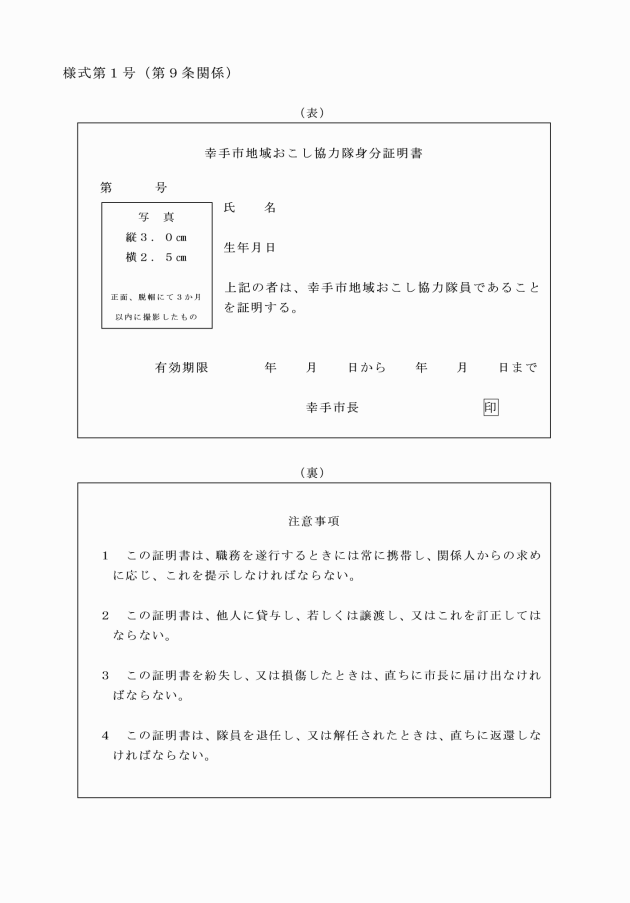 様式第１号（第９条関係）

（表）

幸手市地域おこし協力隊身分証明書

第　　　号

写　真
縦３．０cm
横２．５cm

正面、脱帽にて３か月以内に撮影したもの

氏　　名

生年月日

上記の者は、幸手市地域おこし協力隊員であることを証明する。

有効期限　　　年　　月　　日から　　年　　月　　日まで

幸手市長　　　　　　　印

（裏）

注意事項

１　この証明書は、職務を遂行するときには常に携帯し、関係人からの求めに応じ、これを提示しなければならない。

２　この証明書は、他人に貸与し、若しくは譲渡し、又はこれを訂正してはならない。

３　この証明書を紛失し、又は損傷したときは、直ちに市長に届け出なければならない。

４　この証明書は、隊員を退任し、又は解任されたときは、直ちに返還しなければならない。